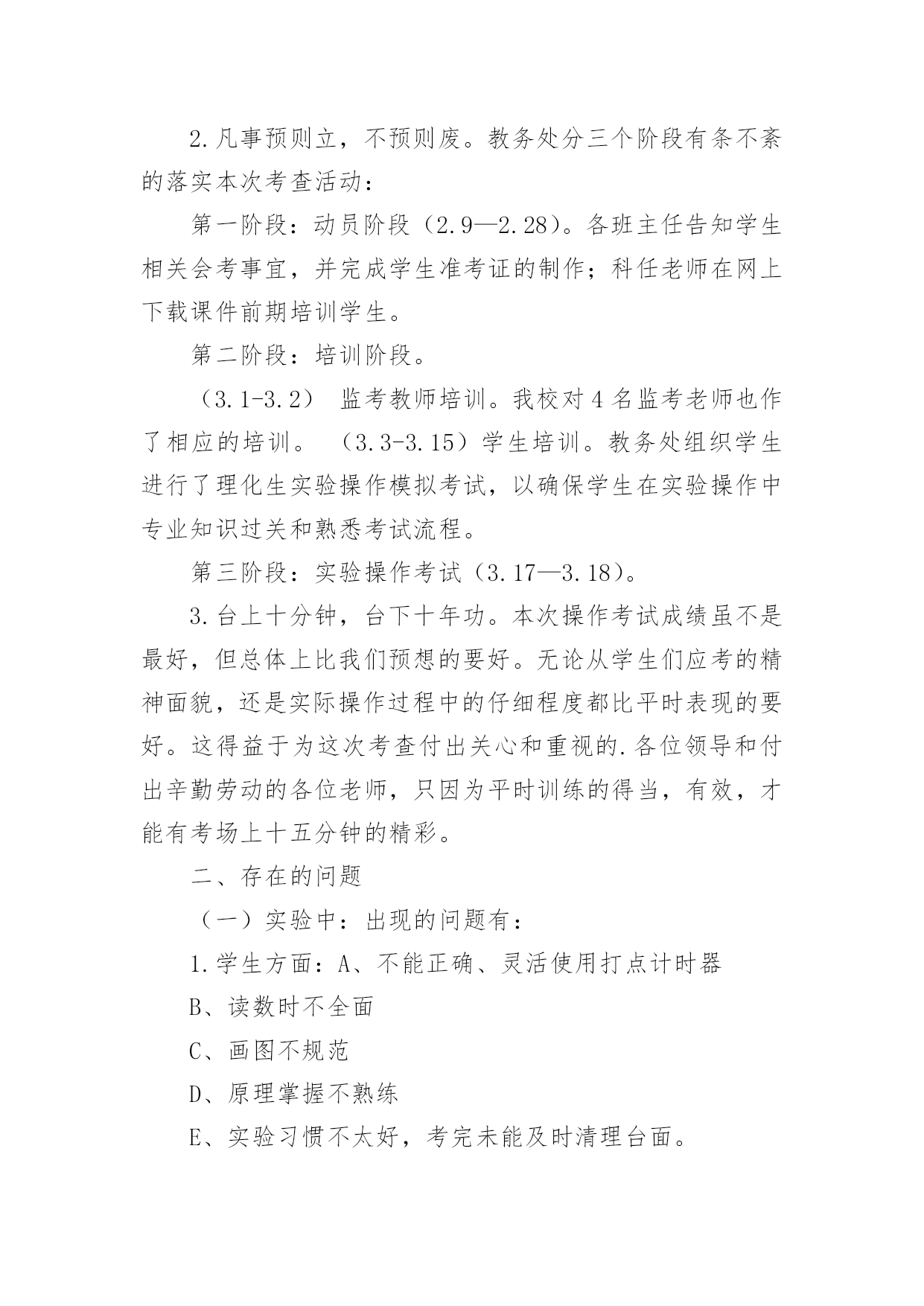 2.凡事预则立，不预则废。教务处分三个阶段有条不紊的落实本次考查活动：

第一阶段：动员阶段（2.9—2.28)。各班主任告知学生相关会考事宜，并完成学生准考证的制作；科任老师在网上下载课件前期培训学生。

第二阶段：培训阶段。

（3.1-3.2） 监考教师培训。我校对4名监考老师也作了相应的培训。 （3.3-3.15）学生培训。教务处组织学生进行了理化生实验操作模拟考试，以确保学生在实验操作中专业知识过关和熟悉考试流程。

第三阶段：实验操作考试（3.17—3.18)。

3.台上十分钟，台下十年功。本次操作考试成绩虽不是最好，但总体上比我们预想的要好。无论从学生们应考的精神面貌，还是实际操作过程中的仔细程度都比平时表现的要好。这得益于为这次考查付出关心和重视的.各位领导和付出辛勤劳动的各位老师，只因为平时训练的得当，有效，才能有考场上十五分钟的精彩。

二、存在的问题

（一）实验中：出现的问题有：

1.学生方面：A、不能正确、灵活使用打点计时器

B、读数时不全面

C、画图不规范

D、原理掌握不熟练

E、实验习惯不太好，考完未能及时清理台面。